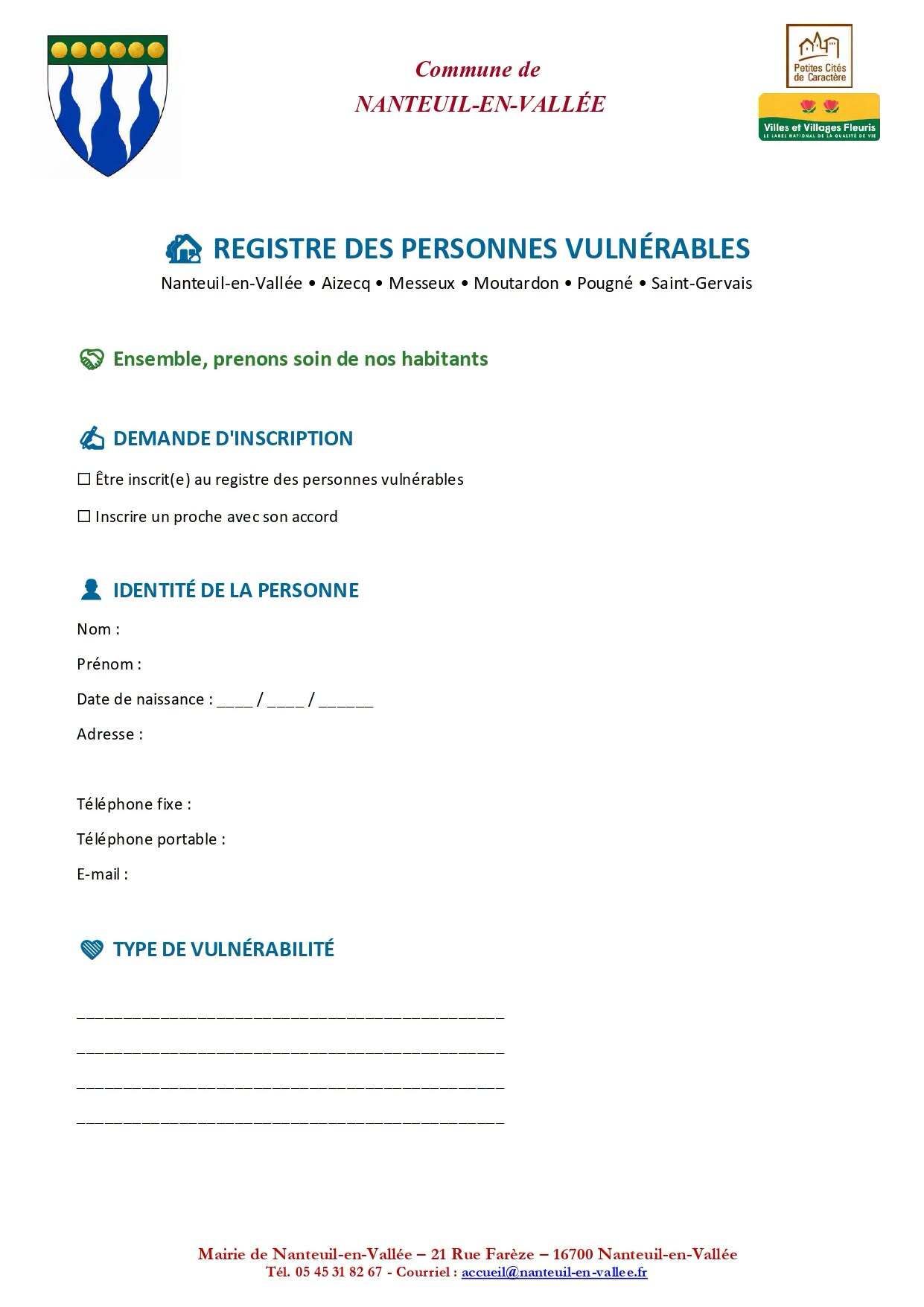 Commune de
NANTEUIL-EN-VALLÉE

Petites Cités de Caractère

Villes et Villages Fleuris
LE LABEL NATIONAL DE LA QUALITÉ DE VIE

REGISTRE DES PERSONNES VULNÉRABLES
Nanteuil-en-Vallée • Aizecq • Messeux • Moutardon • Pougné • Saint-Gervais

Ensemble, prenons soin de nos habitants

DEMANDE D'INSCRIPTION

☐ Être inscrit(e) au registre des personnes vulnérables

☐ Inscrire un proche avec son accord

IDENTITÉ DE LA PERSONNE

Nom :

Prénom :

Date de naissance : ____ / ____ / ____

Adresse :

Téléphone fixe :

Téléphone portable :

E-mail :

TYPE DE VULNÉRABILITÉ

____

____

____

____

Mairie de Nanteuil-en-Vallée – 21 Rue Farèze – 16700 Nanteuil-en-Vallée
Tél. 05 45 31 82 67 - Courriel : accueil@nanteuil-en-vallee.fr